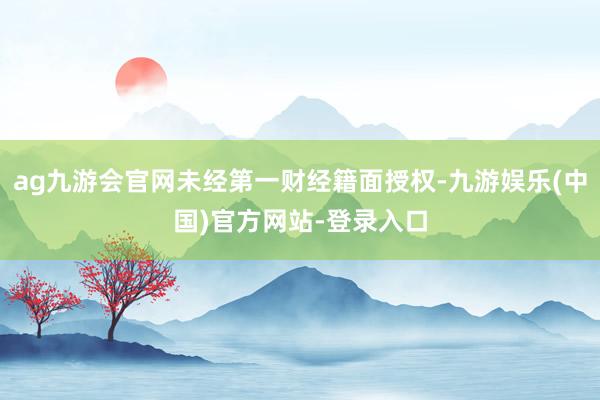 ag九游会官网未经第一财经籍面授权-九游娱乐(中国)官方网站-登录入口